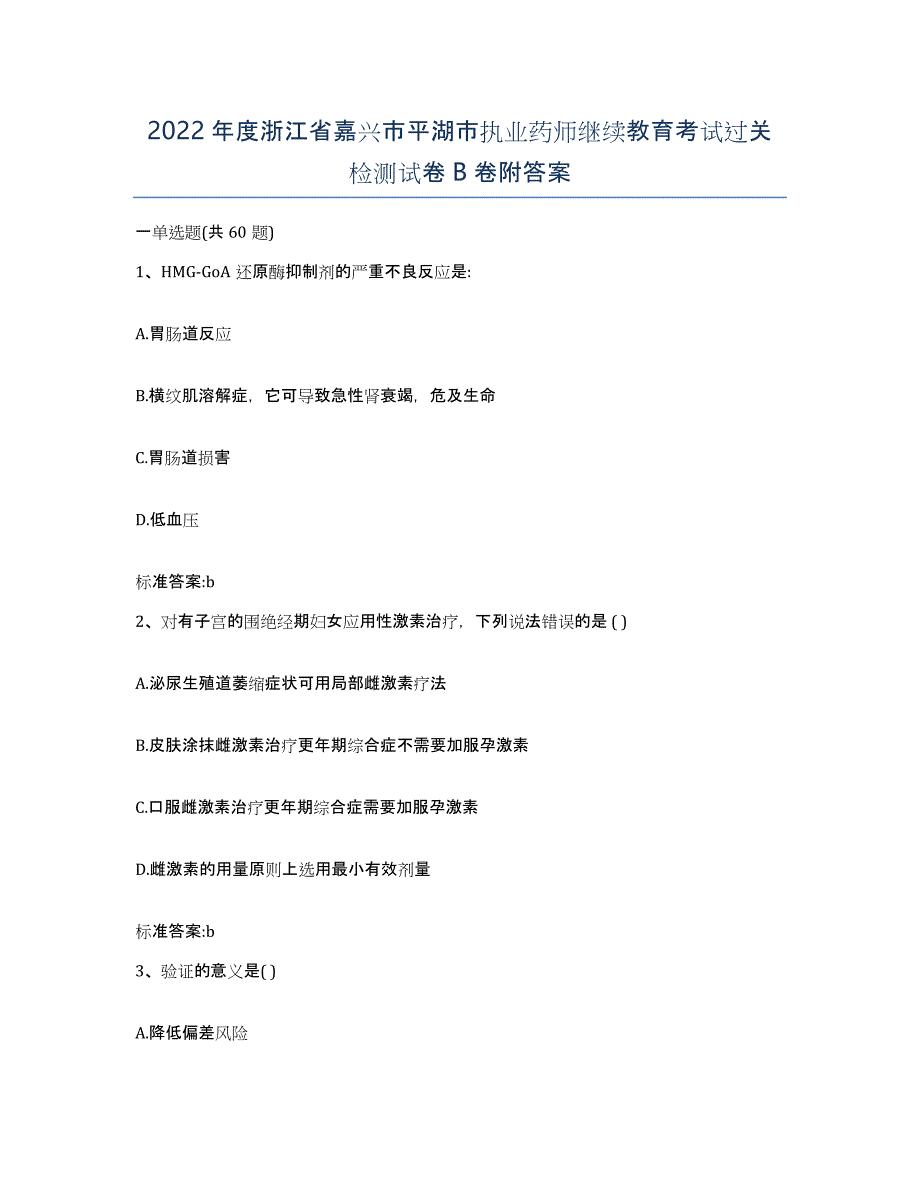 2022年度浙江省嘉兴市平湖市执业药师继续教育考试过关检测试卷B卷附答案

一单选题(共60题)

1、HMG-GoA还原酶抑制剂的严重不良反应是:

A.胃肠道反应

B.横纹肌溶解症，它可导致急性肾衰竭，危及生命

C.胃肠道损害

D.低血压

标准答案:b

2、对有子宫的围绝经期妇女应用性激素治疗，下列说法错误的是( )

A.泌尿生殖道萎缩症状可用局部雌激素疗法

B.皮肤涂抹雌激素治疗更年期综合症不需要加服孕激素

C.口服雌激素治疗更年期综合症需要加服孕激素

D.雌激素的用量原则上选用最小有效剂量

标准答案:b

3、验证的意义是( )

A.降低偏差风险